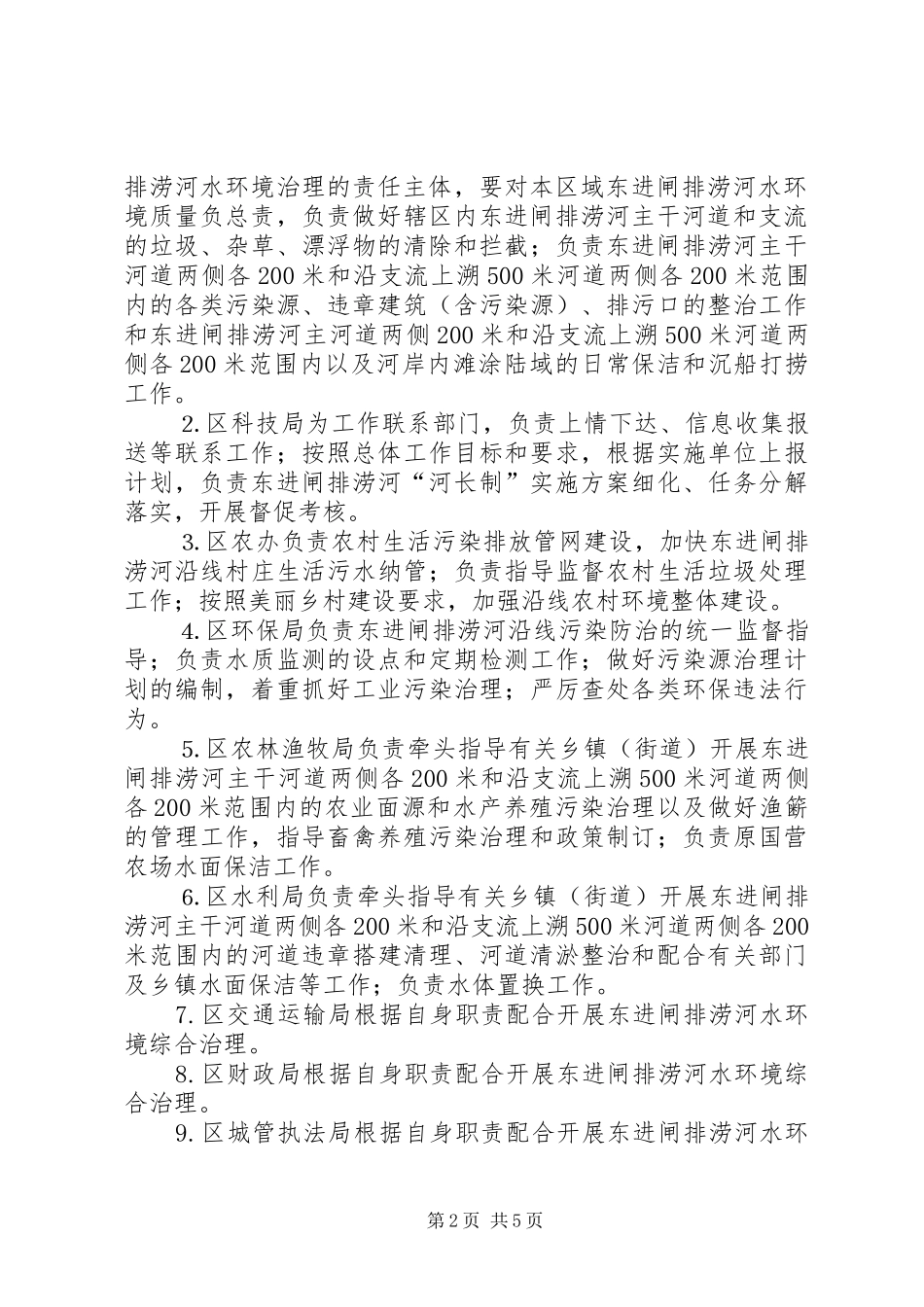 排涝河水环境治理的责任主体，要对本区域东进闸排涝河水环境质量负总责，负责做好辖区内东进闸排涝河主干河道和支流的垃圾、杂草、漂浮物的清除和拦截；负责东进闸排涝河主干河道两侧各200米和沿支流上溯500米河道两侧各200米范围内的各类污染源、违章建筑（含污染源）、排污口的整治工作和东进闸排涝河主河道两侧200米和沿支流上溯500米河道两侧各200米范围内以及河岸内滩涂陆域的日常保洁和沉船打捞工作。

2.区科技局为工作联系部门，负责上情下达、信息收集报送等联系工作；按照总体工作目标和要求，根据实施单位上报计划，负责东进闸排涝河“河长制”实施方案细化、任务分解落实，开展督促考核。

3.区农办负责农村生活污染排放管网建设，加快东进闸排涝河沿线村庄生活污水纳管；负责指导监督农村生活垃圾处理工作；按照美丽乡村建设要求，加强沿线农村环境整体建设。

4.区环保局负责东进闸排涝河沿线污染防治的统一监督指导；负责水质监测的设点和定期检测工作；做好污染源治理计划的编制，着重抓好工业污染治理；严厉查处各类环保违法行为。

5.区农林渔牧局负责牵头指导有关乡镇（街道）开展东进闸排涝河主干河道两侧各200米和沿支流上溯500米河道两侧各200米范围内的农业面源和水产养殖污染治理以及做好渔簖的管理工作，指导畜禽养殖污染治理和政策制订；负责原国营农场水面保洁工作。

6.区水利局负责牵头指导有关乡镇（街道）开展东进闸排涝河主干河道两侧各200米和沿支流上溯500米河道两侧各200米范围内的河道违章搭建清理、河道清淤整治和配合有关部门及乡镇水面保洁等工作；负责水体置换工作。

7.区交通运输局根据自身职责配合开展东进闸排涝河水环境综合治理。

8.区财政局根据自身职责配合开展东进闸排涝河水环境综合治理。

9.区城管执法局根据自身职责配合开展东进闸排涝河水环

第2页 共5页